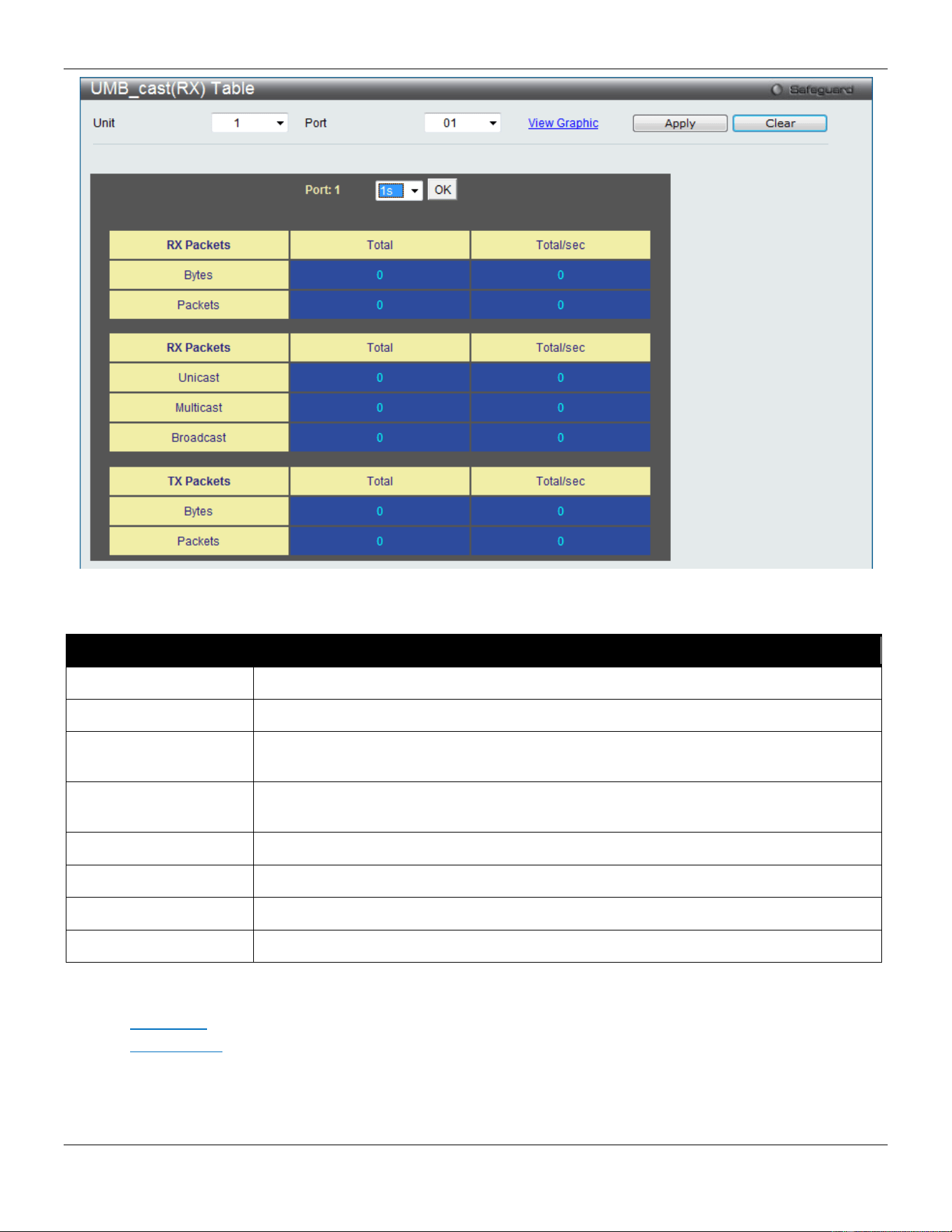 UMB_cast(RX) Table

Safeguard

Unit 1 Port 01 View Graphic Apply Clear

Port: 1 1s OK

| RX Packets | Total | Total/sec |
|---|---|---|
| Bytes | 0 | 0 |
| Packets | 0 | 0 |

| RX Packets | Total | Total/sec |
|---|---|---|
| Unicast | 0 | 0 |
| Multicast | 0 | 0 |
| Broadcast | 0 | 0 |

| TX Packets | Total | Total/sec |
|---|---|---|
| Bytes | 0 | 0 |
| Packets | 0 | 0 |